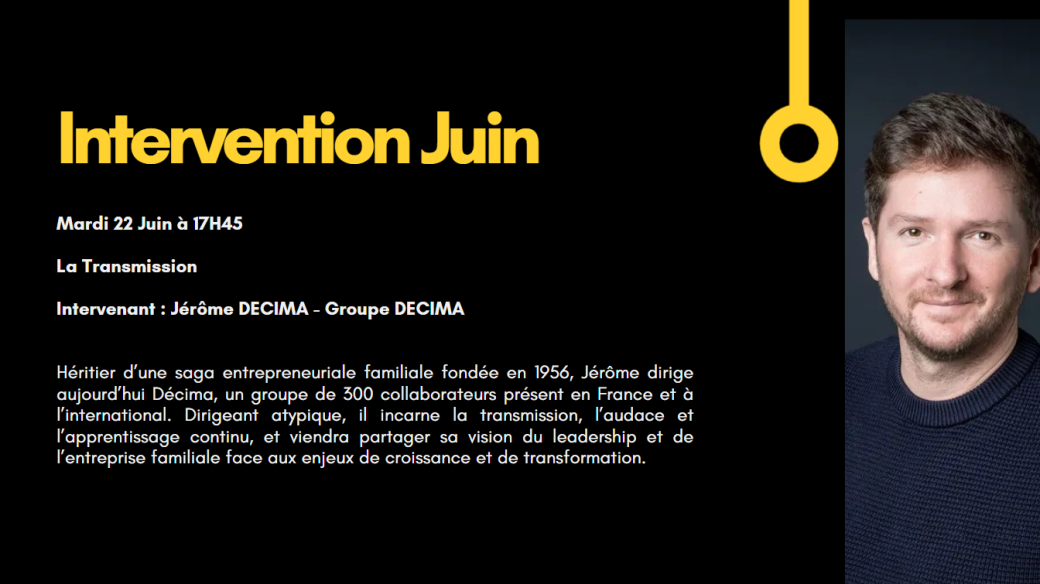 Intervention Juin

Mardi 22 Juin à 17H45

La Transmission

Intervenant : Jérôme DECIMA - Groupe DECIMA

Héritier d'une saga entrepreneuriale familiale fondée en 1956, Jérôme dirige aujourd'hui Décima, un groupe de 300 collaborateurs présent en France et à l'international. Dirigeant atypique, il incarne la transmission, l'audace et l'apprentissage continu, et viendra partager sa vision du leadership et de l'entreprise familiale face aux enjeux de croissance et de transformation.